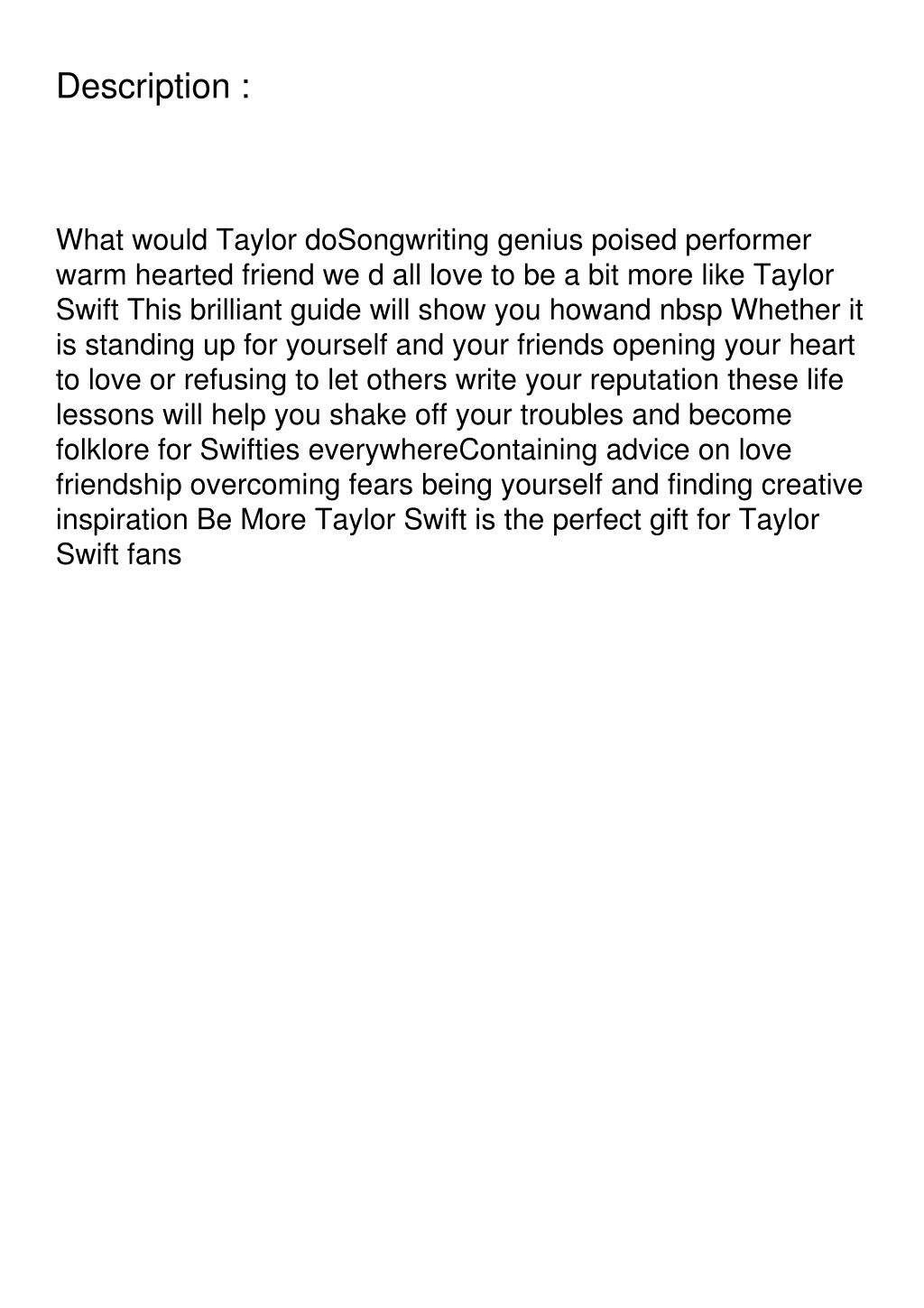 Description :

What would Taylor doSongwriting genius poised performer warm hearted friend we d all love to be a bit more like Taylor Swift This brilliant guide will show you howand nbsp Whether it is standing up for yourself and your friends opening your heart to love or refusing to let others write your reputation these life lessons will help you shake off your troubles and become folklore for Swifties everywhereContaining advice on love friendship overcoming fears being yourself and finding creative inspiration Be More Taylor Swift is the perfect gift for Taylor Swift fans